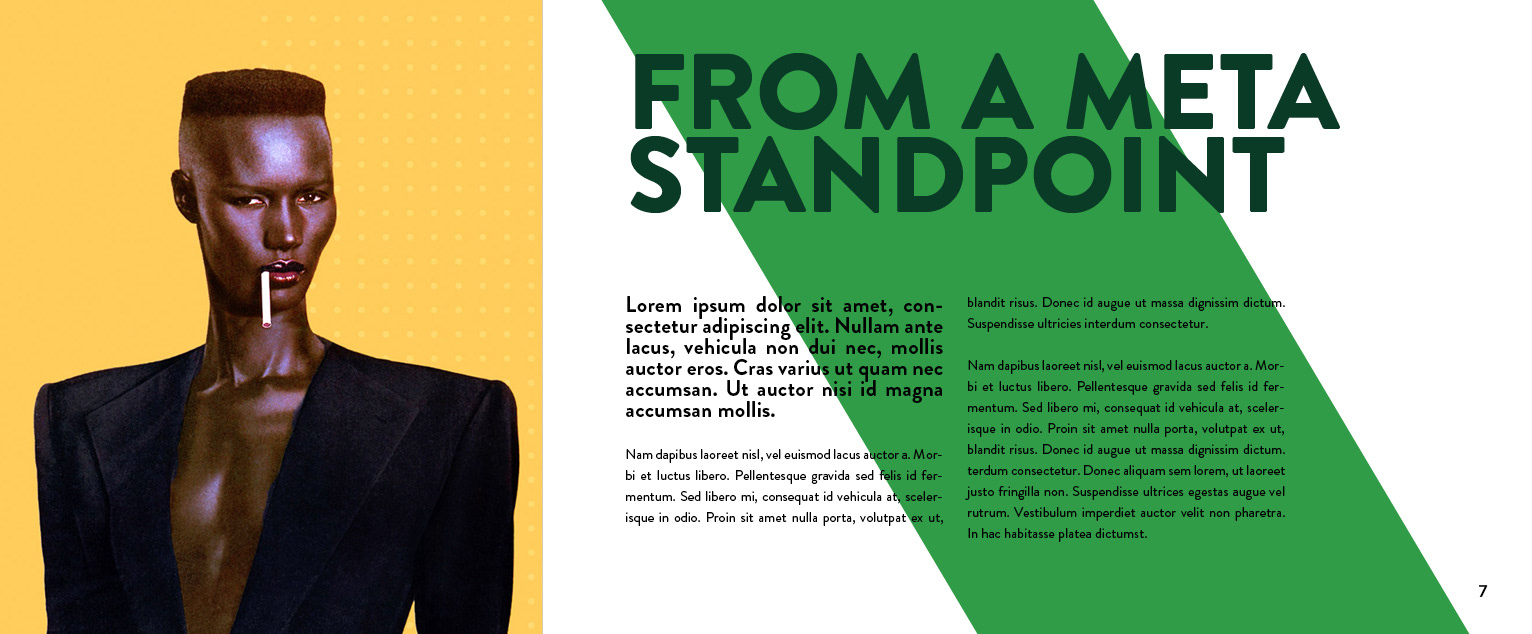 FROM A META STANDPOINT

Lorem ipsum dolor sit amet, consectetur adipiscing elit. Nullam ante lacus, vehicula non dui nec, mollis auctor eros. Cras varius ut quam nec accumsan. Ut auctor nisi id magna accumsan mollis.

Nam dapibus laoreet nisl, vel euismod lacus auctor a. Morbi et luctus libero. Pellentesque gravida sed felis id fermentum. Sed libero mi, consequat id vehicula at, scelerisque in odio. Proin sit amet nulla porta, volutpat ex ut, blandit risus. Donec id augue ut massa dignissim dictum. Suspendisse ultricies interdum consectetur.

Nam dapibus laoreet nisl, vel euismod lacus auctor a. Morbi et luctus libero. Pellentesque gravida sed felis id fermentum. Sed libero mi, consequat id vehicula at, scelerisque in odio. Proin sit amet nulla porta, volutpat ex ut, blandit risus. Donec id augue ut massa dignissim dictum. terdum consectetur. Donec aliquam sem lorem, ut laoreet justo fringilla non. Suspendisse ultrices egestas augue vel rutrum. Vestibulum imperdiet auctor velit non pharetra. In hac habitasse platea dictumst.

7